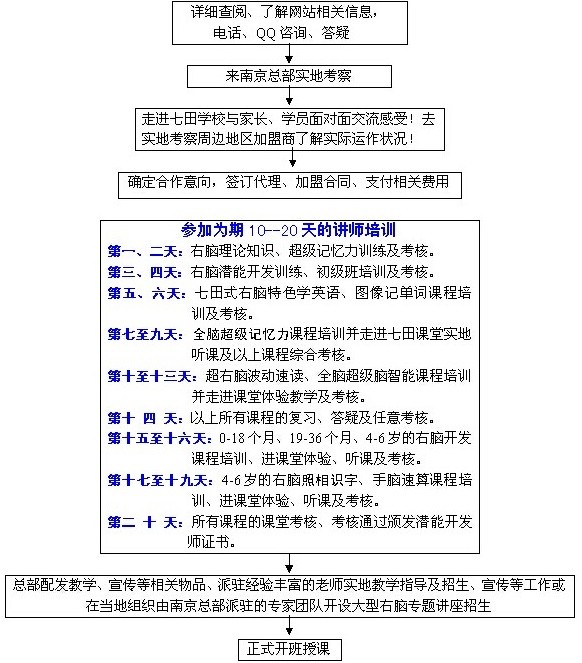 详细查阅、了解网站相关信息，电话、QQ 咨询、答疑

来南京总部实地考察

走进七田学校与家长、学员面对面交流感受！去实地考察周边地区加盟商了解实际运作状况！

确定合作意向，签订代理、加盟合同、支付相关费用

参加为期 10--20 天的讲师培训

第一、二天：右脑理论知识、超级记忆力训练及考核。

第三、四天：右脑潜能开发训练、初级班培训及考核。

第五、六天：七田式右脑特色学英语、图像记单词课程培训及考核。

第七至九天：全脑超级记忆力课程培训并走进七田课堂实地听课及以上课程综合考核。

第十至十三天：超右脑波动速读、全脑超级脑智能课程培训并走进课堂体验教学及考核。

第十 四 天：以上所有课程的复习、答疑及任意考核。

第十五至十六天：0-18 个月、19-36 个月、4-6 岁的右脑开发课程培训、进课堂体验、听课及考核。

第十七至十九天：4-6 岁的右脑照相识字、手脑速算课程培训、进课堂体验、听课及考核。

第二 十 天：所有课程的课堂考核、考核通过颁发潜能开发师证书。

总部配发教学、宣传等相关物品、派驻经验丰富的老师实地教学指导及招生、宣传等工作或在当地组织由南京总部派驻的专家团队开设大型右脑专题讲座招生

正式开班授课